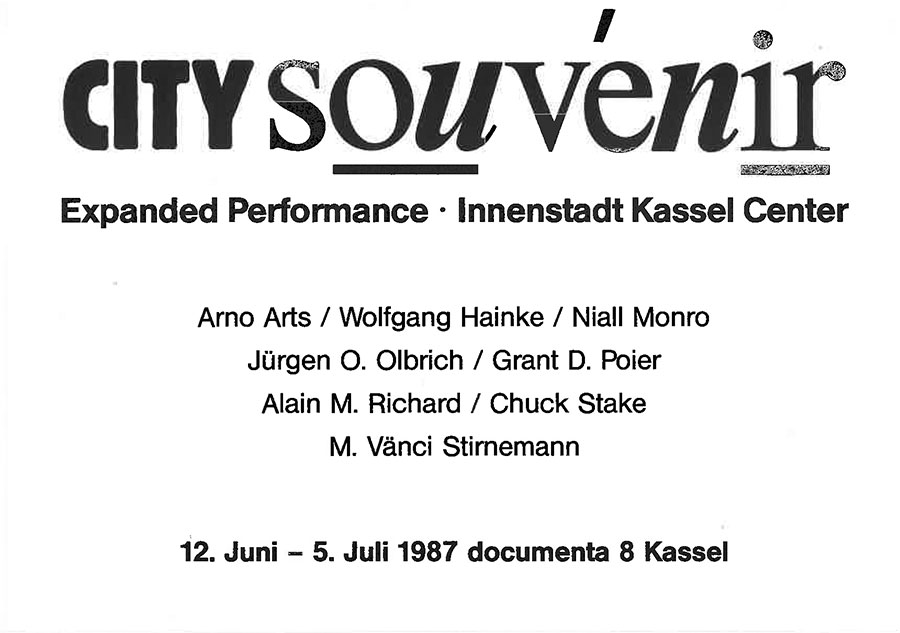 CITY souvénir

Expanded Performance · Innenstadt Kassel Center

Arno Arts / Wolfgang Hainke / Niall Monro
Jürgen O. Olbrich / Grant D. Poier
Alain M. Richard / Chuck Stake
M. Vänci Stirnemann

12. Juni – 5. Juli 1987 documenta 8 Kassel